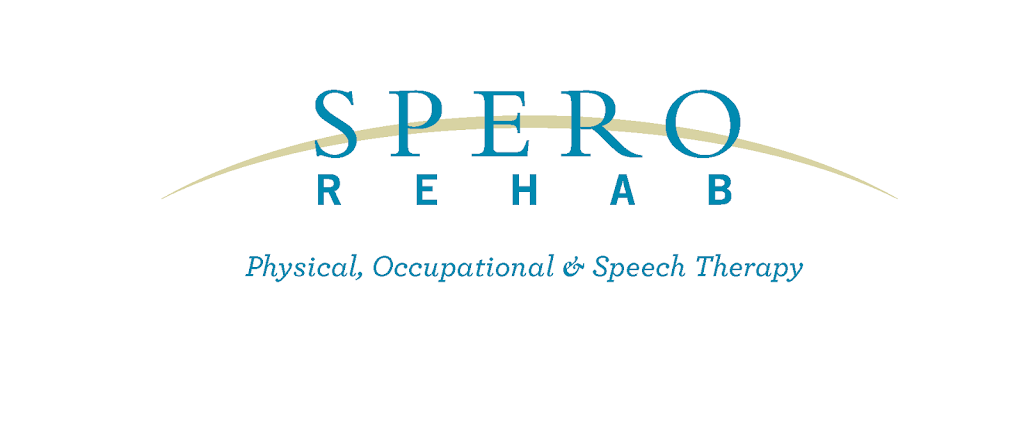 SPERO
REHAB

Physical, Occupational & Speech Therapy